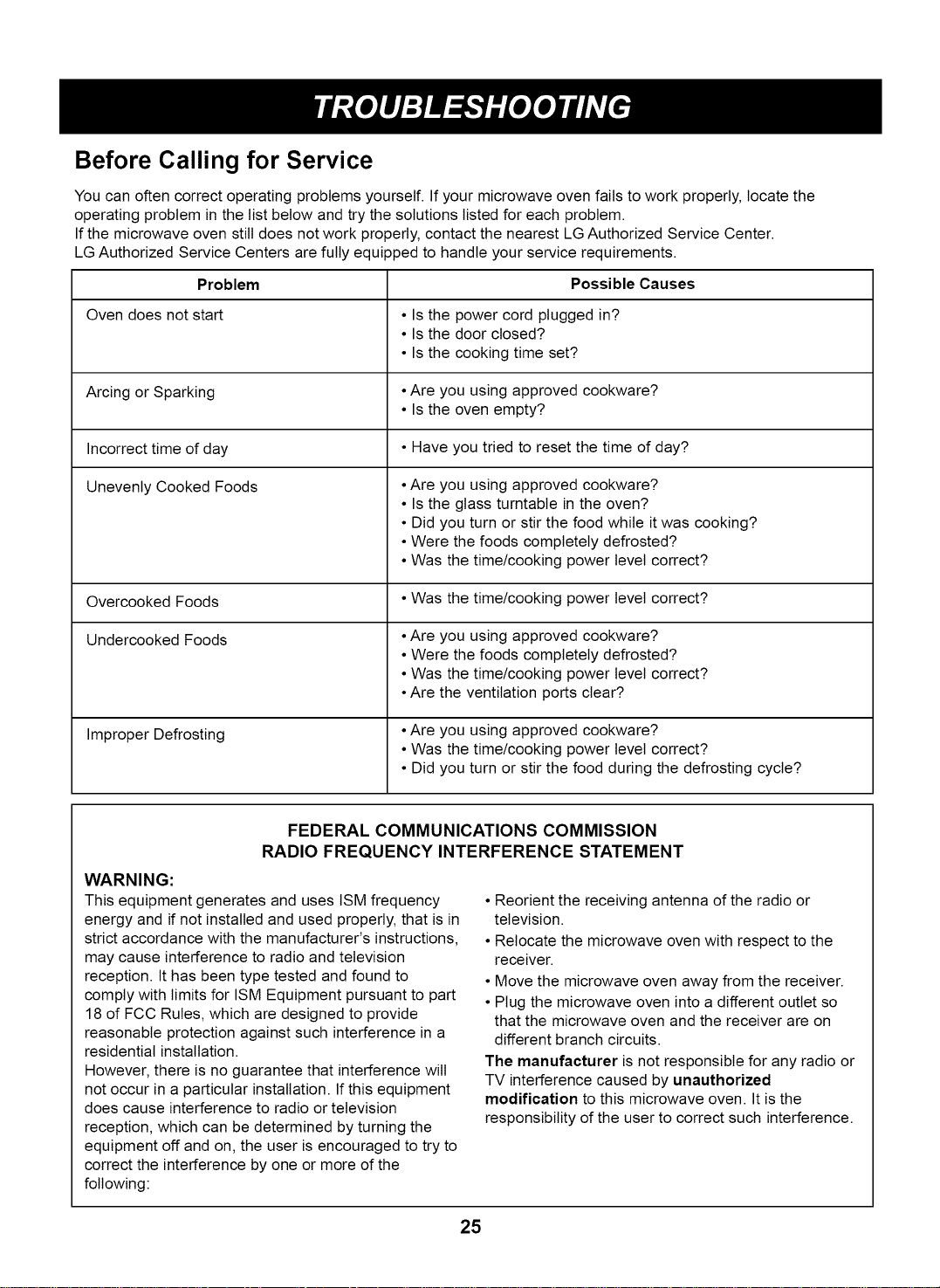 TROUBLESHOOTING

Before Calling for Service

You can often correct operating problems yourself. If your microwave oven fails to work properly, locate the operating problem in the list below and try the solutions listed for each problem.
If the microwave oven still does not work properly, contact the nearest LG Authorized Service Center.
LG Authorized Service Centers are fully equipped to handle your service requirements.

| Problem | Possible Causes |
|---|---|
| Oven does not start | • Is the power cord plugged in? • Is the door closed? • Is the cooking time set? |
| Arcing or Sparking | • Are you using approved cookware? • Is the oven empty? |
| Incorrect time of day | • Have you tried to reset the time of day? |
| Unevenly Cooked Foods | • Are you using approved cookware? • Is the glass turntable in the oven? • Did you turn or stir the food while it was cooking? • Were the foods completely defrosted? • Was the time/cooking power level correct? |
| Overcooked Foods | • Was the time/cooking power level correct? |
| Undercooked Foods | • Are you using approved cookware? • Were the foods completely defrosted? • Was the time/cooking power level correct? • Are the ventilation ports clear? |
| Improper Defrosting | • Are you using approved cookware? • Was the time/cooking power level correct? • Did you turn or stir the food during the defrosting cycle? |

FEDERAL COMMUNICATIONS COMMISSION
RADIO FREQUENCY INTERFERENCE STATEMENT

WARNING:
This equipment generates and uses ISM frequency energy and if not installed and used properly, that is in strict accordance with the manufacturer's instructions, may cause interference to radio and television reception. It has been type tested and found to comply with limits for ISM Equipment pursuant to part 18 of FCC Rules, which are designed to provide reasonable protection against such interference in a residential installation.
However, there is no guarantee that interference will not occur in a particular installation. If this equipment does cause interference to radio or television reception, which can be determined by turning the equipment off and on, the user is encouraged to try to correct the interference by one or more of the following:

• Reorient the receiving antenna of the radio or television.
• Relocate the microwave oven with respect to the receiver.
• Move the microwave oven away from the receiver.
• Plug the microwave oven into a different outlet so that the microwave oven and the receiver are on different branch circuits.

The manufacturer is not responsible for any radio or TV interference caused by unauthorized modification to this microwave oven. It is the responsibility of the user to correct such interference.

25